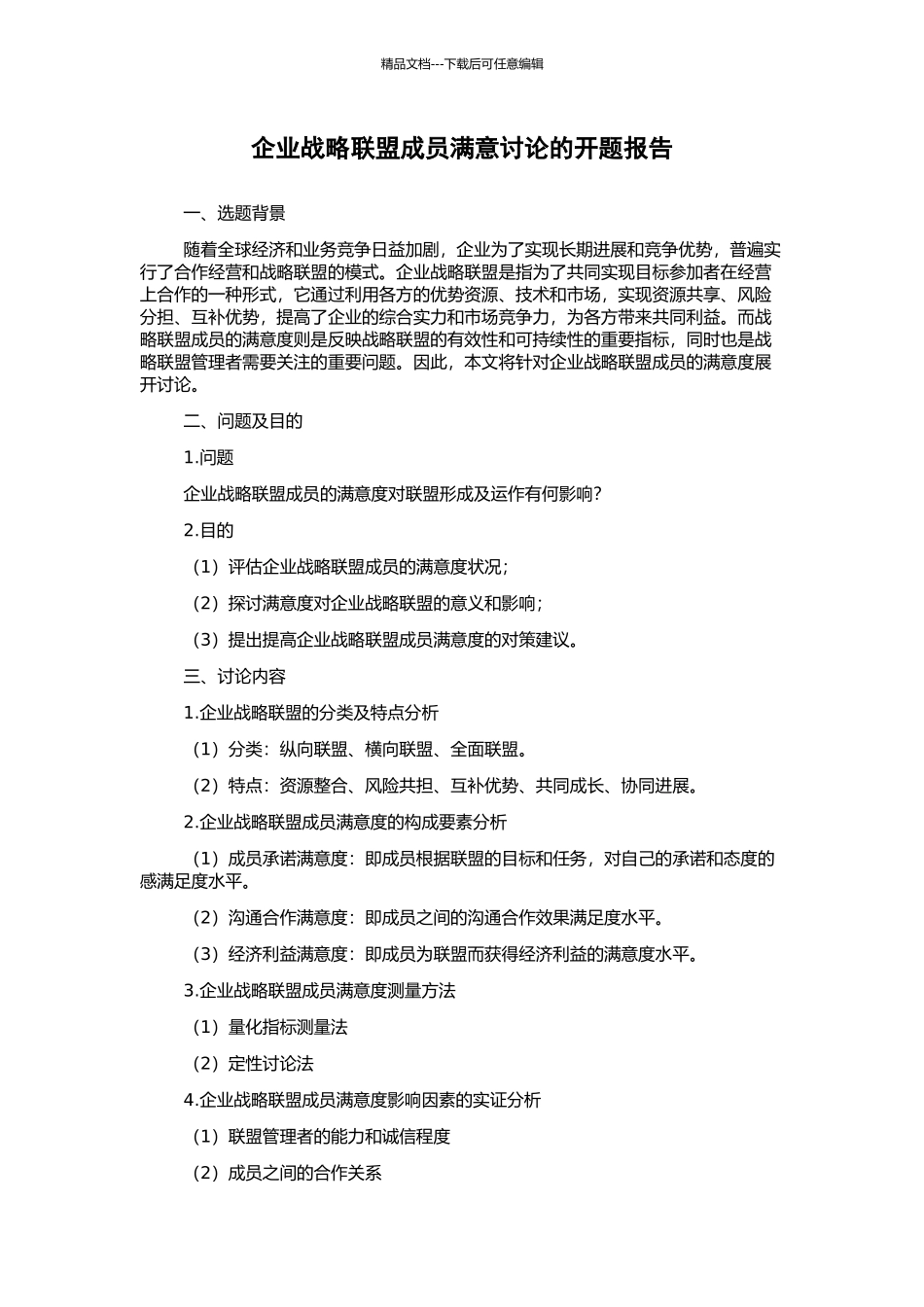 精品文档---下载后可任意编辑

企业战略联盟成员满意讨论的开题报告

一、选题背景

随着全球经济和业务竞争日益加剧，企业为了实现长期进展和竞争优势，普遍实行了合作经营和战略联盟的模式。企业战略联盟是指为了共同实现目标参加者在经营上合作的一种形式，它通过利用各方的优势资源、技术和市场，实现资源共享、风险分担、互补优势，提高了企业的综合实力和市场竞争力，为各方带来共同利益。而战略联盟成员的满意度则是反映战略联盟的有效性和可持续性的重要指标，同时也是战略联盟管理者需要关注的重要问题。因此，本文将针对企业战略联盟成员的满意度展开讨论。

二、问题及目的

1.问题

企业战略联盟成员的满意度对联盟形成及运作有何影响？

2.目的

（1）评估企业战略联盟成员的满意度状况；

（2）探讨满意度对企业战略联盟的意义和影响；

（3）提出提高企业战略联盟成员满意度的对策建议。

三、讨论内容

1.企业战略联盟的分类及特点分析

（1）分类：纵向联盟、横向联盟、全面联盟。

（2）特点：资源整合、风险共担、互补优势、共同成长、协同进展。

2.企业战略联盟成员满意度的构成要素分析

（1）成员承诺满意度：即成员根据联盟的目标和任务，对自己的承诺和态度的感满足度水平。

（2）沟通合作满意度：即成员之间的沟通合作效果满足度水平。

（3）经济利益满意度：即成员为联盟而获得经济利益的满意度水平。

3.企业战略联盟成员满意度测量方法

（1）量化指标测量法

（2）定性讨论法

4.企业战略联盟成员满意度影响因素的实证分析

（1）联盟管理者的能力和诚信程度

（2）成员之间的合作关系